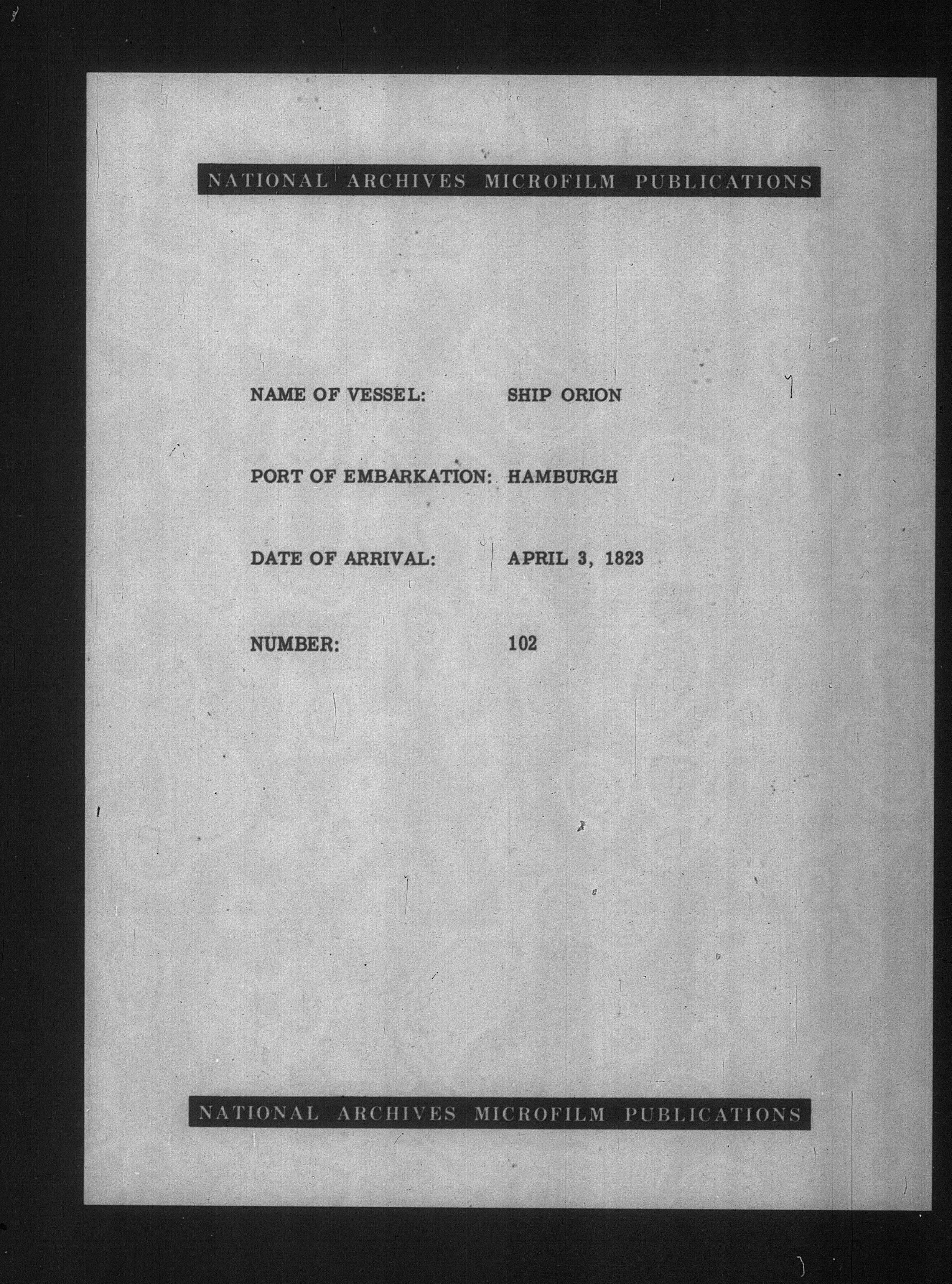 NATIONAL ARCHIVES MICROFILM PUBLICATIONS

NAME OF VESSEL: SHIP ORION

PORT OF EMBARKATION: HAMBURGH

DATE OF ARRIVAL: APRIL 3, 1823

NUMBER: 102

NATIONAL ARCHIVES MICROFILM PUBLICATIONS